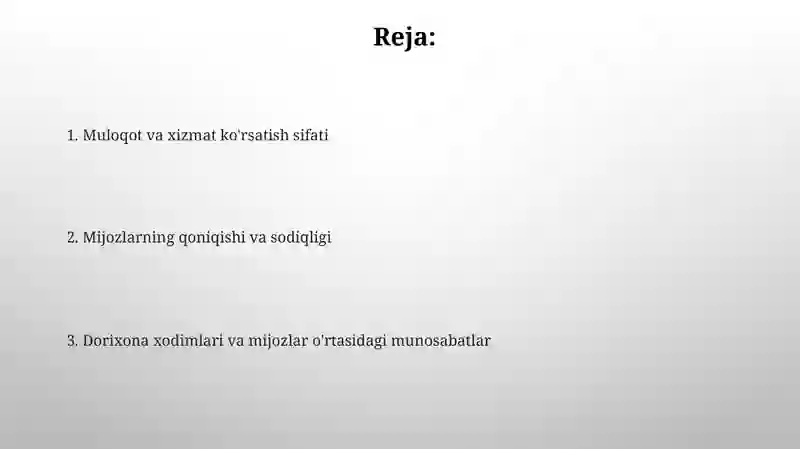 Reja:

1. Muloqot va xizmat ko'rsatish sifati

2. Mijozlarning qoniqishi va sodiqligi

3. Dorixona xodimlari va mijozlar o'rtasidagi munosabatlar